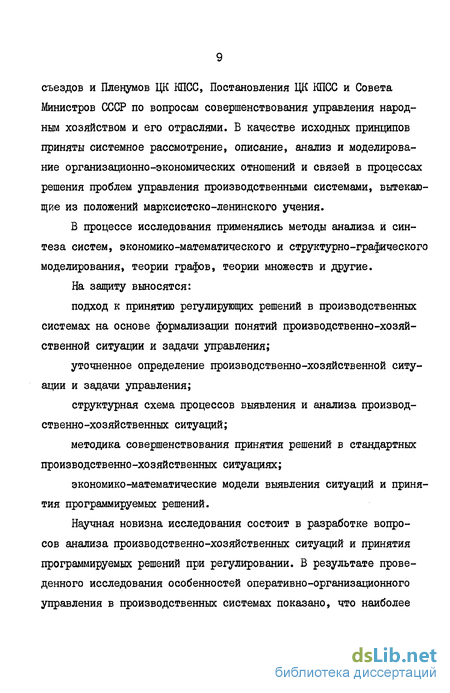 9

съездов и Пленумов ЦК КПСС, Постановления ЦК КПСС и Совета Министров СССР по вопросам совершенствования управления народным хозяйством и его отраслями. В качестве исходных принципов приняты системное рассмотрение, описание, анализ и моделирование организационно-экономических отношений и связей в процессах решения проблем управления производственными системами, вытекающие из положений марксистско-ленинского учения.

В процессе исследования применялись методы анализа и синтеза систем, экономико-математического и структурно-графического моделирования, теории графов, теории множеств и другие.

На защиту выносятся:

подход к принятию регулирующих решений в производственных системах на основе формализации понятий производственно-хозяйственной ситуации и задачи управления;

уточненное определение производственно-хозяйственной ситуации и задачи управления;

структурная схема процессов выявления и анализа производственно-хозяйственных ситуаций;

методика совершенствования принятия решений в стандартных производственно-хозяйственных ситуациях;

экономико-математические модели выявления ситуаций и принятия программируемых решений.

Научная новизна исследования состоит в разработке вопросов анализа производственно-хозяйственных ситуаций и принятия программируемых решений при регулировании. В результате проведенного исследования особенностей оперативно-организационного управления в производственных системах показано, что наиболее

dsLib.net
библиотека диссертаций